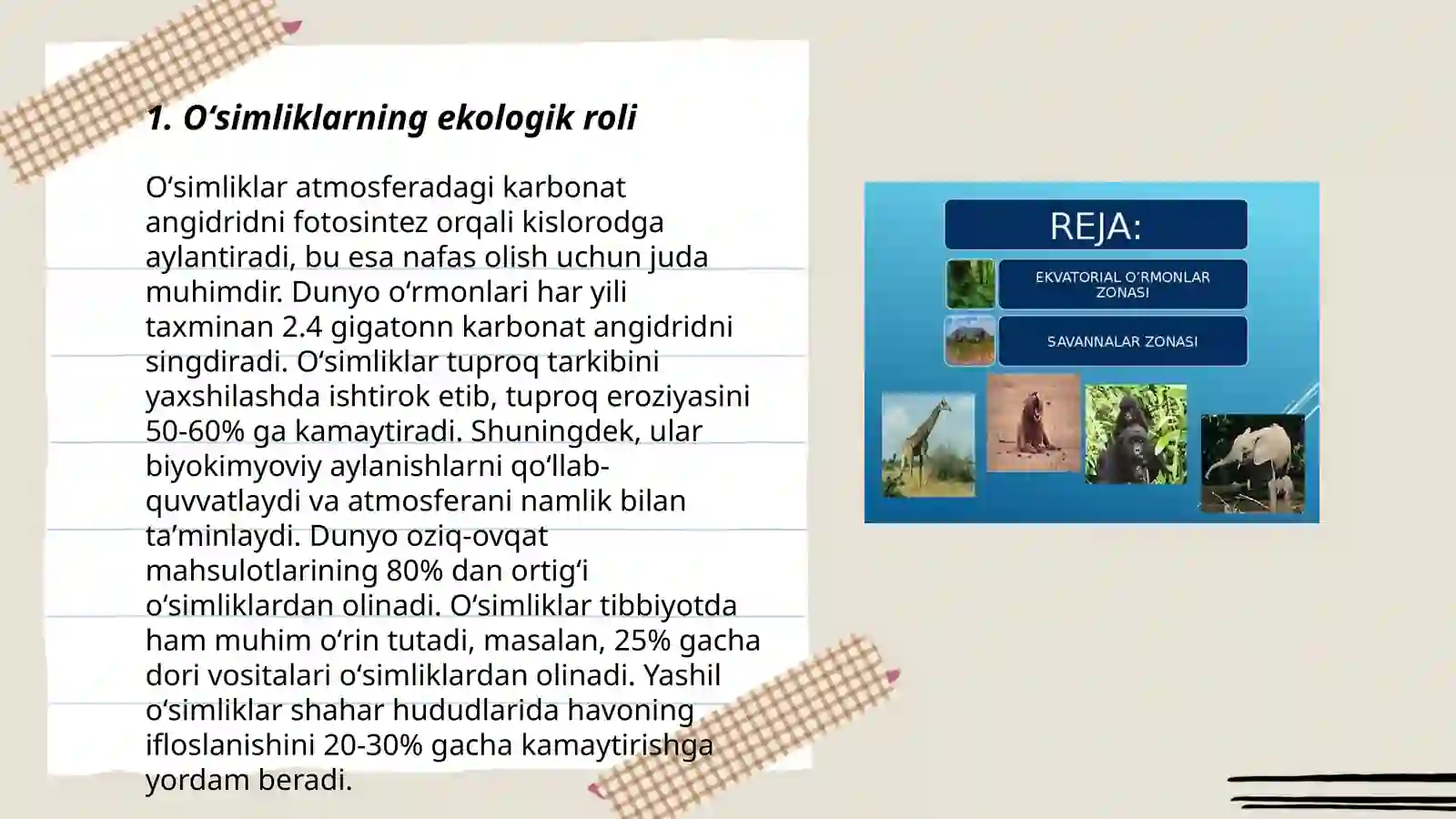 1. O‘simliklarning ekologik roli

O‘simliklar atmosferadagi karbonat angidridni fotosintez orqali kislorodga aylantiradi, bu esa nafas olish uchun juda muhimdir. Dunyo o‘rmonlari har yili taxminan 2.4 gigatonn karbonat angidridni singdiradi. O‘simliklar tuproq tarkibini yaxshilashda ishtirok etib, tuproq eroziyasini 50-60% ga kamaytiradi. Shuningdek, ular biyokimyoviy aylanishlarni qo‘llab-quvvatlaydi va atmosferani namlik bilan ta’minlaydi. Dunyo oziq-ovqat mahsulotlarining 80% dan ortig‘i o‘simliklardan olinadi. O‘simliklar tibbiyotda ham muhim o‘rin tutadi, masalan, 25% gacha dori vositalari o‘simliklardan olinadi. Yashil o‘simliklar shahar hududlarida havoning ifloslanishini 20-30% gacha kamaytirishga yordam beradi.

REJA:
EKVATORIAL O‘RMONLAR ZONASI
SAVANNALAR ZONASI